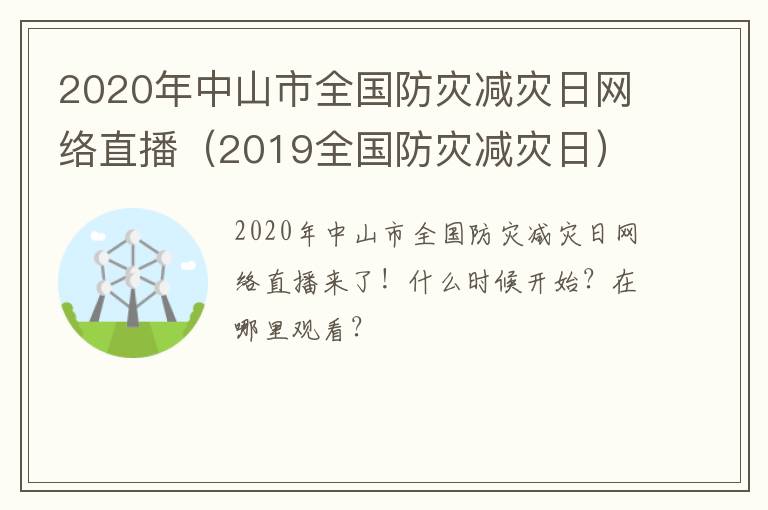 2020年中山市全国防灾减灾日网络直播（2019全国防灾减灾日）

2020年中山市全国防灾减灾日网络直播来了！什么时候开始？在哪里观看？